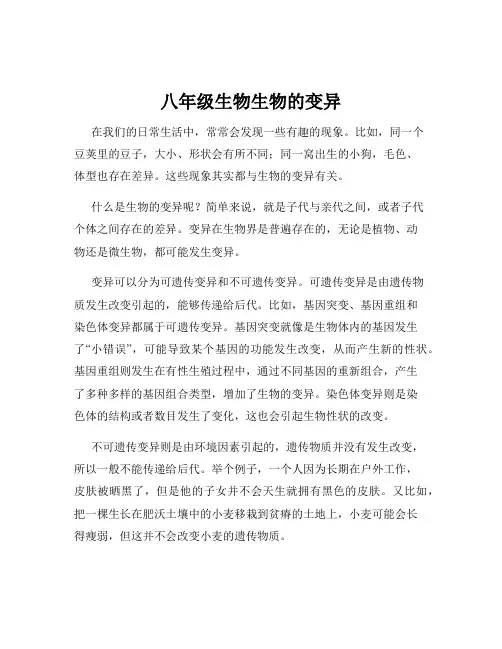 八年级生物生物的变异

在我们的日常生活中，常常会发现一些有趣的现象。比如，同一个豆荚里的豆子，大小、形状会有所不同；同一窝出生的小狗，毛色、体型也存在差异。这些现象其实都与生物的变异有关。

什么是生物的变异呢？简单来说，就是子代与亲代之间，或者子代个体之间存在的差异。变异在生物界是普遍存在的，无论是植物、动物还是微生物，都可能发生变异。

变异可以分为可遗传变异和不可遗传变异。可遗传变异是由遗传物质发生改变引起的，能够传递给后代。比如，基因突变、基因重组和染色体变异都属于可遗传变异。基因突变就像是生物体内的基因发生了“小错误”，可能导致某个基因的功能发生改变，从而产生新的性状。基因重组则发生在有性生殖过程中，通过不同基因的重新组合，产生了多种多样的基因组合类型，增加了生物的变异。染色体变异则是染色体的结构或者数目发生了变化，这也会引起生物性状的改变。

不可遗传变异则是由环境因素引起的，遗传物质并没有发生改变，所以一般不能传递给后代。举个例子，一个人因为长期在户外工作，皮肤被晒黑了，但是他的子女并不会天生就拥有黑色的皮肤。又比如，把一棵生长在肥沃土壤中的小麦移栽到贫瘠的土地上，小麦可能会长得瘦弱，但这并不会改变小麦的遗传物质。